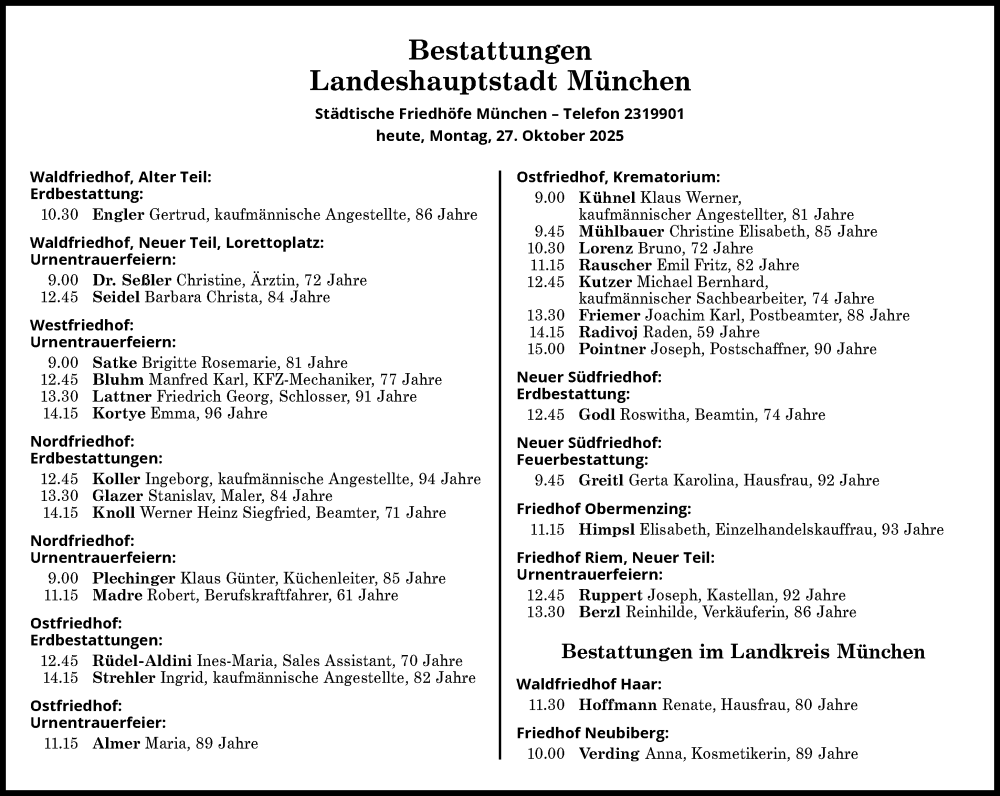 Bestattungen
Landeshauptstadt München

Städtische Friedhöfe München – Telefon 2319901
heute, Montag, 27. Oktober 2025

Waldfriedhof, Alter Teil:
Erdbestattung:
10.30 Engler Gertrud, kaufmännische Angestellte, 86 Jahre

Waldfriedhof, Neuer Teil, Lorettoplatz:
Urnentrauerfeiern:
9.00 Dr. Seßler Christine, Ärztin, 72 Jahre
12.45 Seidel Barbara Christa, 84 Jahre

Westfriedhof:
Urnentrauerfeiern:
9.00 Satke Brigitte Rosemarie, 81 Jahre
12.45 Bluhm Manfred Karl, KFZ-Mechaniker, 77 Jahre
13.30 Lattner Friedrich Georg, Schlosser, 91 Jahre
14.15 Kortye Emma, 96 Jahre

Nordfriedhof:
Erdbestattungen:
12.45 Koller Ingeborg, kaufmännische Angestellte, 94 Jahre
13.30 Glazer Stanislav, Maler, 84 Jahre
14.15 Knoll Werner Heinz Siegfried, Beamter, 71 Jahre

Nordfriedhof:
Urnentrauerfeiern:
9.00 Plechinger Klaus Günter, Küchenleiter, 85 Jahre
11.15 Madre Robert, Berufskraftfahrer, 61 Jahre

Ostfriedhof:
Erdbestattungen:
12.45 Rüdel-Aldini Ines-Maria, Sales Assistant, 70 Jahre
14.15 Strehler Ingrid, kaufmännische Angestellte, 82 Jahre

Ostfriedhof:
Urnentrauerfeier:
11.15 Almer Maria, 89 Jahre

Ostfriedhof, Krematorium:
9.00 Kühnel Klaus Werner, kaufmännischer Angestellter, 81 Jahre
9.45 Mühlbauer Christine Elisabeth, 85 Jahre
10.30 Lorenz Bruno, 72 Jahre
11.15 Rauscher Emil Fritz, 82 Jahre
12.45 Kutzer Michael Bernhard, kaufmännischer Sachbearbeiter, 74 Jahre
13.30 Friemer Joachim Karl, Postbeamter, 88 Jahre
14.15 Radivoj Raden, 59 Jahre
15.00 Pointner Joseph, Postschaffner, 90 Jahre

Neuer Südfriedhof:
Erdbestattung:
12.45 Godl Roswitha, Beamtin, 74 Jahre

Neuer Südfriedhof:
Feuerbestattung:
9.45 Greitl Gerta Karolina, Hausfrau, 92 Jahre

Friedhof Obermenzing:
11.15 Himpsl Elisabeth, Einzelhandelskauffrau, 93 Jahre

Friedhof Riem, Neuer Teil:
Urnentrauerfeiern:
12.45 Ruppert Joseph, Kastellan, 92 Jahre
13.30 Berzl Reinhilde, Verkäuferin, 86 Jahre

Bestattungen im Landkreis München

Waldfriedhof Haar:
11.30 Hoffmann Renate, Hausfrau, 80 Jahre

Friedhof Neubiberg:
10.00 Verding Anna, Kosmetikerin, 89 Jahre